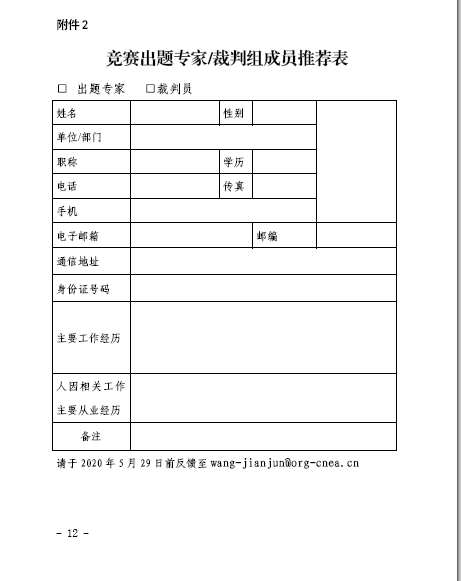 附件 2

竞赛出题专家/裁判组成员推荐表

☐ 出题专家 ☐裁判员

| 姓名 | | 性别 | | |
|---|---|---|---|---|
| 单位/部门 | | | | |
| 职称 | | 学历 | | |
| 电话 | | 传真 | | |
| 手机 | | | | |
| 电子邮箱 | | | 邮编 | |
| 通信地址 | | | | |
| 身份证号码 | | | | |
| 主要工作经历 | | | | |
| 人因相关工作主要从业经历 | | | | |
| 备注 | | | | |

请于 2020 年 5 月 29 日前反馈至 wang-jianjun@org-cnea.cn

- 12 -